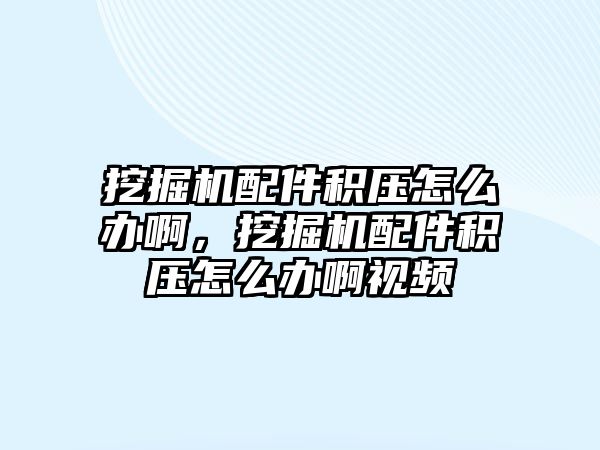 挖掘机配件积压怎么办啊，挖掘机配件积压怎么办啊视频